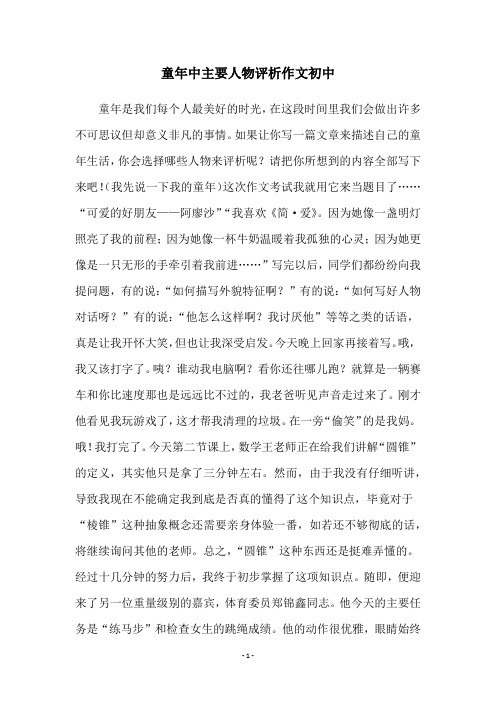 童年中主要人物评析作文初中

童年是我们每个人最美好的时光，在这段时间里我们会做出许多不可思议但却意义非凡的事情。如果让你写一篇文章来描述自己的童年生活，你会选择哪些人物来评析呢？请把你所想到的内容全部写下来吧！(我先说一下我的童年）这次作文考试我就用它来当题目了……“可爱的好朋友——阿廖沙”“我喜欢《简·爱》。因为她像一盏明灯照亮了我的前程；因为她像一杯牛奶温暖着我孤独的心灵；因为她更像是一只无形的手牵引着我前进……”写完以后，同学们都纷纷向我提问题，有的说：“如何描写外貌特征啊？”有的说：“如何写好人物对话呀？”有的说：“他怎么这样啊？我讨厌他”等等之类的话语，真是让我开怀大笑，但也让我深受启发。今天晚上回家再接着写。哦，我又该打字了。咦？谁动我电脑啊？看你还往哪儿跑？就算是一辆赛车和你比速度那也是远远比不过的，我老爸听见声音走过来了。刚才他看见我玩游戏了，这才帮我清理的垃圾。在一旁“偷笑”的是我妈。哦！我打完了。今天第二节课上，数学王老师正在给我们讲解“圆锥”的定义，其实他只是拿了三分钟左右。然而，由于我没有仔细听讲，导致我现在不能确定我到底是否真的懂得了这个知识点，毕竟对于“棱锥”这种抽象概念还需要亲身体验一番，如若还不够彻底的话，将继续询问其他的老师。总之，“圆锥”这种东西还是挺难弄懂的。经过十几分钟的努力后，我终于初步掌握了这项知识点。随即，便迎来了另一位重量级别的嘉宾，体育委员郑锦鑫同志。他今天的主要任务是“练马步”和检查女生的跳绳成绩。他的动作很优雅，眼睛始终

- 1 -